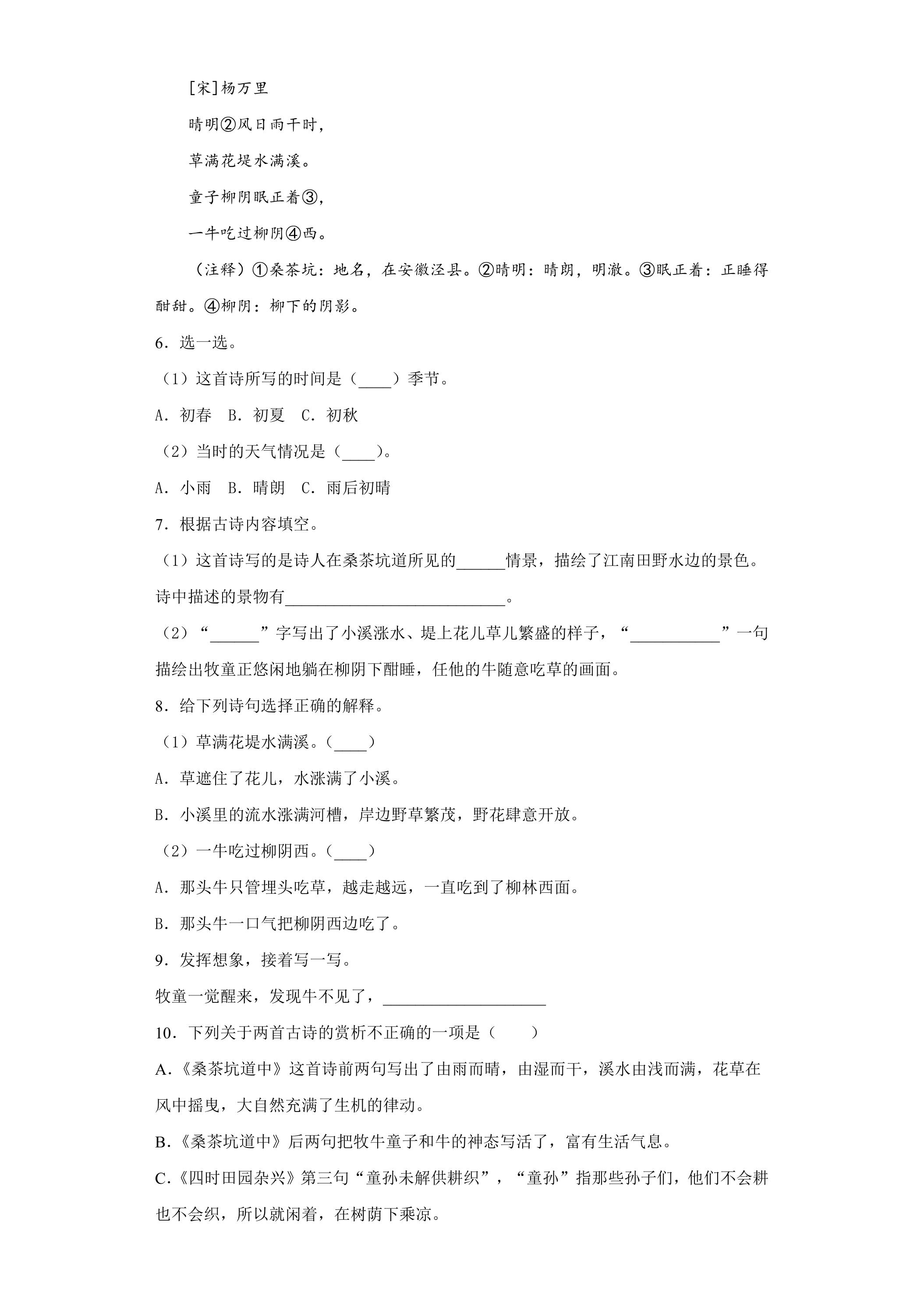 [宋]杨万里

晴明②风日雨干时，

草满花堤水满溪。

童子柳阴眠正着③，

一牛吃过柳阴④西。

（注释）①桑茶坑：地名，在安徽泾县。②晴明：晴朗，明澈。③眠正着：正睡得酣甜。④柳阴：柳下的阴影。

6．选一选。

（1）这首诗所写的时间是（____）季节。

A．初春 B．初夏 C．初秋

（2）当时的天气情况是（____）。

A．小雨 B．晴朗 C．雨后初晴

7．根据古诗内容填空。

（1）这首诗写的是诗人在桑茶坑道所见的____情景，描绘了江南田野水边的景色。诗中描述的景物有____。

（2）“____”字写出了小溪涨水、堤上花儿草儿繁盛的样子，“____”一句描绘出牧童正悠闲地躺在柳阴下酣睡，任他的牛随意吃草的画面。

8．给下列诗句选择正确的解释。

（1）草满花堤水满溪。（____）

A．草遮住了花儿，水涨满了小溪。

B．小溪里的流水涨满河槽，岸边野草繁茂，野花肆意开放。

（2）一牛吃过柳阴西。（____）

A．那头牛只管埋头吃草，越走越远，一直吃到了柳林西面。

B．那头牛一口气把柳阴西边吃了。

9．发挥想象，接着写一写。

牧童一觉醒来，发现牛不见了，____

10．下列关于两首古诗的赏析不正确的一项是（ ）

A.《桑茶坑道中》这首诗前两句写出了由雨而晴，由湿而干，溪水由浅而满，花草在风中摇曳，大自然充满了生机的律动。

B.《桑茶坑道中》后两句把牧牛童子和牛的神态写活了，富有生活气息。

C.《四时田园杂兴》第三句“童孙未解供耕织”，“童孙”指那些孙子们，他们不会耕也不会织，所以就闲着，在树荫下乘凉。